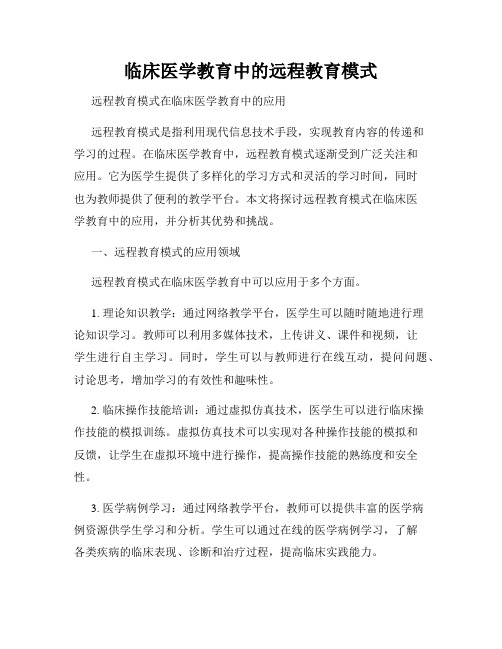 临床医学教育中的远程教育模式

远程教育模式在临床医学教育中的应用

远程教育模式是指利用现代信息技术手段，实现教育内容的传递和学习的过程。在临床医学教育中，远程教育模式逐渐受到广泛关注和应用。它为医学生提供了多样化的学习方式和灵活的学习时间，同时也为教师提供了便利的教学平台。本文将探讨远程教育模式在临床医学教育中的应用，并分析其优势和挑战。

一、远程教育模式的应用领域

远程教育模式在临床医学教育中可以应用于多个方面。

1. 理论知识教学：通过网络教学平台，医学生可以随时随地进行理论知识学习。教师可以利用多媒体技术，上传讲义、课件和视频，让学生进行自主学习。同时，学生可以与教师进行在线互动，提问问题、讨论思考，增加学习的有效性和趣味性。

2. 临床操作技能培训：通过虚拟仿真技术，医学生可以进行临床操作技能的模拟训练。虚拟仿真技术可以实现对各种操作技能的模拟和反馈，让学生在虚拟环境中进行操作，提高操作技能的熟练度和安全性。

3. 医学病例学习：通过网络教学平台，教师可以提供丰富的医学病例资源供学生学习和分析。学生可以通过在线的医学病例学习，了解各类疾病的临床表现、诊断和治疗过程，提高临床实践能力。